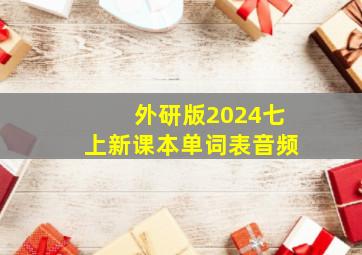 外研版2024七上新课本单词表音频